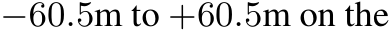 $-60.5$m to $+60.5$m on the